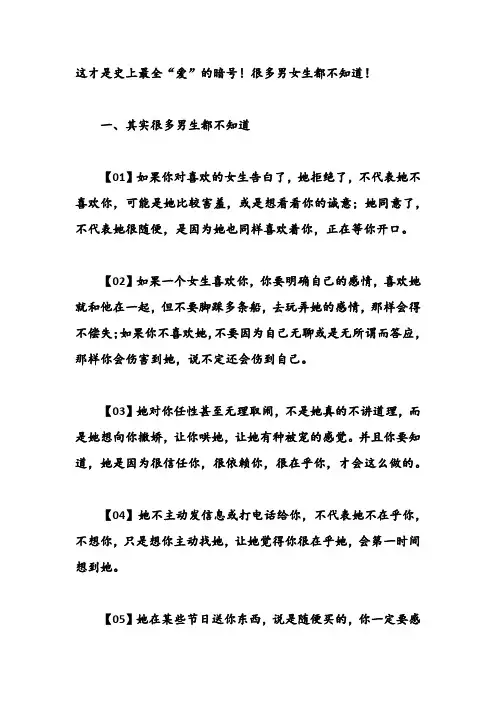 这才是史上最全“爱”的暗号！很多男女生都不知道！

一、其实很多男生都不知道

【01】如果你对喜欢的女生告白了，她拒绝了，不代表她不喜欢你，可能是她比较害羞，或是想看看你的诚意；她同意了，不代表她很随便，是因为她也同样喜欢着你，正在等你开口。

【02】如果一个女生喜欢你，你要明确自己的感情，喜欢她就和他在一起，但不要脚踩多条船，去玩弄她的感情，那样会得不偿失；如果你不喜欢她，不要因为自己无聊或是无所谓而答应，那样你会伤害到她，说不定还会伤到自己。

【03】她对你任性甚至无理取闹，不是她真的不讲道理，而是她想向你撒娇，让你哄她，让她有种被宠的感觉。并且你要知道，她是因为很信任你，很依赖你，很在乎你，才会这么做的。

【04】她不主动发信息或打电话给你，不代表她不在乎你，不想你，只是想你主动找她，让她觉得你很在乎她，会第一时间想到她。

【05】她在某些节日送你东西，说是随便买的，你一定要感